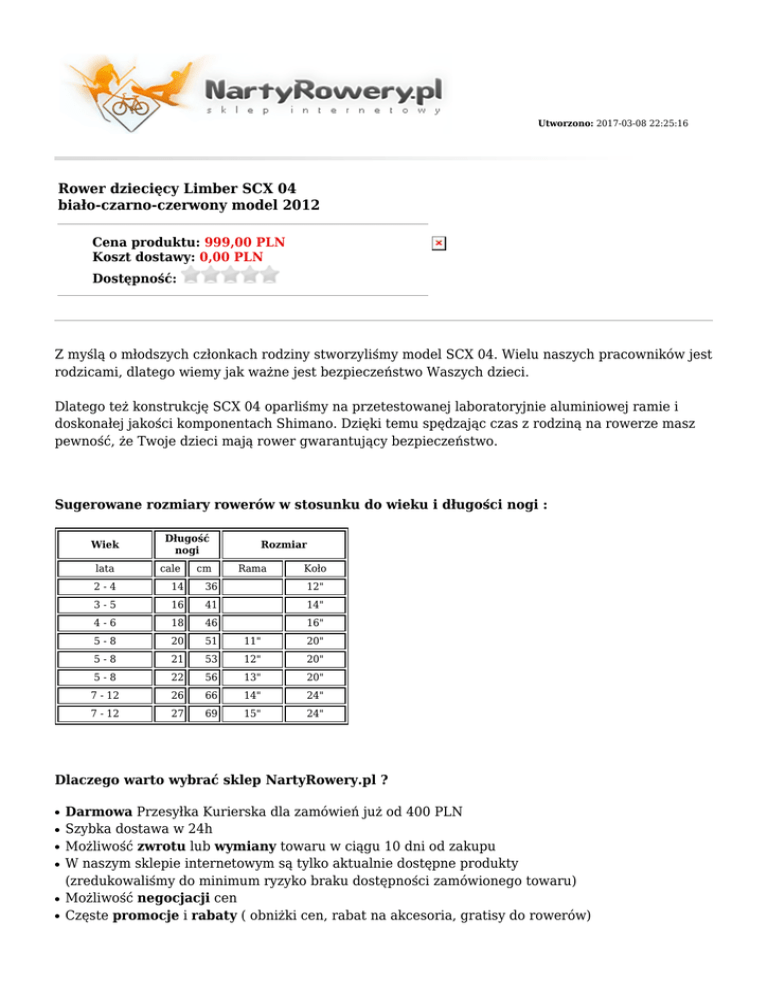 NartyRowery.pl
sklep internetowy

Utworzono: 2017-03-08 22:25:16

Rower dziecięcy Limber SCX 04
biało-czarno-czerwony model 2012

Cena produktu: 999,00 PLN
Koszt dostawy: 0,00 PLN
Dostępność:

Z myślą o młodszych członkach rodziny stworzyliśmy model SCX 04. Wielu naszych pracowników jest rodzicami, dlatego wiemy jak ważne jest bezpieczeństwo Waszych dzieci.

Dlatego też konstrukcję SCX 04 oparliśmy na przetestowanej laboratoryjnie aluminiowej ramie i doskonałej jakości komponentach Shimano. Dzięki temu spędzając czas z rodziną na rowerze masz pewność, że Twoje dzieci mają rower gwarantujący bezpieczeństwo.

Sugerowane rozmiary rowerów w stosunku do wieku i długości nogi :

| Wiek | Długość nogi | | Rozmiar | |
|---|---|---|---|---|
| lata | cale | cm | Rama | Koło |
| 2 - 4 | 14 | 36 | | 12" |
| 3 - 5 | 16 | 41 | | 14" |
| 4 - 6 | 18 | 46 | | 16" |
| 5 - 8 | 20 | 51 | 11" | 20" |
| 5 - 8 | 21 | 53 | 12" | 20" |
| 5 - 8 | 22 | 56 | 13" | 20" |
| 7 - 12 | 26 | 66 | 14" | 24" |
| 7 - 12 | 27 | 69 | 15" | 24" |

Dlaczego warto wybrać sklep NartyRowery.pl ?

• Darmowa Przesyłka Kurierska dla zamówień już od 400 PLN
• Szybka dostawa w 24h
• Możliwość zwrotu lub wymiany towaru w ciągu 10 dni od zakupu
• W naszym sklepie internetowym są tylko aktualnie dostępne produkty (zredukowaliśmy do minimum ryzyko braku dostępności zamówionego towaru)
• Możliwość negocjacji cen
• Częste promocje i rabaty ( obniżki cen, rabat na akcesoria, gratisy do rowerów)